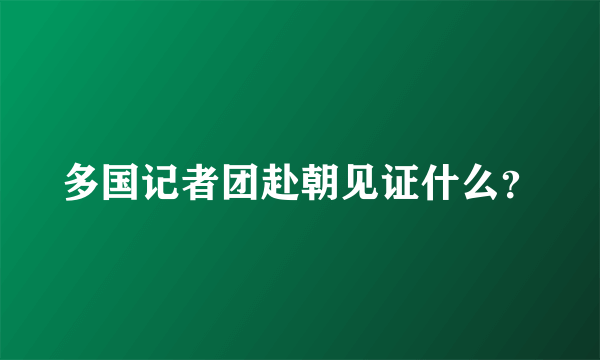 多国记者团赴朝见证什么?